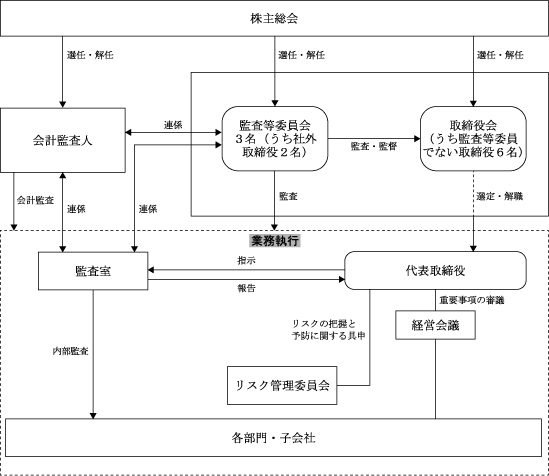 株主総会

選任・解任

選任・解任

選任・解任

会計監査人

連係

監査等委員会
3名（うち社外取締役2名）

監査・監督

取締役会
（うち監査等委員でない取締役6名）

会計監査

連係

連係

監査

選定・解職

業務執行

監査室

指示

報告

代表取締役

重要事項の審議

経営会議

リスクの把握と予防に関する具申

内部監査

リスク管理委員会

各部門・子会社